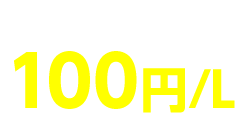 100円/L